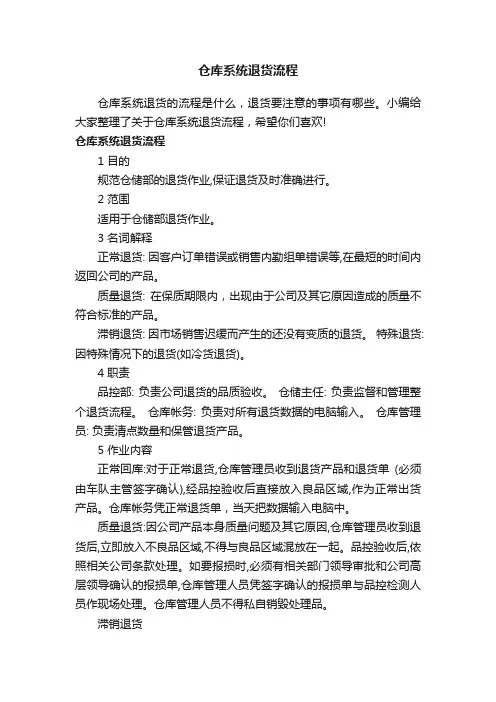 仓库系统退货流程

仓库系统退货的流程是什么，退货要注意的事项有哪些。小编给大家整理了关于仓库系统退货流程，希望你们喜欢!

仓库系统退货流程

1 目的

规范仓储部的退货作业,保证退货及时准确进行。

2 范围

适用于仓储部退货作业。

3 名词解释

正常退货: 因客户订单错误或销售内勤组单错误等,在最短的时间内返回公司的产品。

质量退货: 在保质期限内，出现由于公司及其它原因造成的质量不符合标准的产品。

滞销退货: 因市场销售迟缓而产生的还没有变质的退货。 特殊退货: 因特殊情况下的退货(如冷货退货)。

4 职责

品控部: 负责公司退货的品质验收。 仓储主任: 负责监督和管理整个退货流程。 仓库帐务: 负责对所有退货数据的电脑输入。 仓库管理员: 负责清点数量和保管退货产品。

5 作业内容

正常回库:对于正常退货,仓库管理员收到退货产品和退货单 (必须由车队主管签字确认),经品控验收后直接放入良品区域,作为正常出货产品。仓库帐务凭正常退货单，当天把数据输入电脑中。

质量退货:因公司产品本身质量问题及其它原因,仓库管理员收到退货后,立即放入不良品区域,不得与良品区域混放在一起。品控验收后,依照相关公司条款处理。如要报损时,必须有相关部门领导审批和公司高层领导确认的报损单,仓库管理人员凭签字确认的报损单与品控检测人员作现场处理。仓库管理人员不得私自销毁处理品。

滞销退货